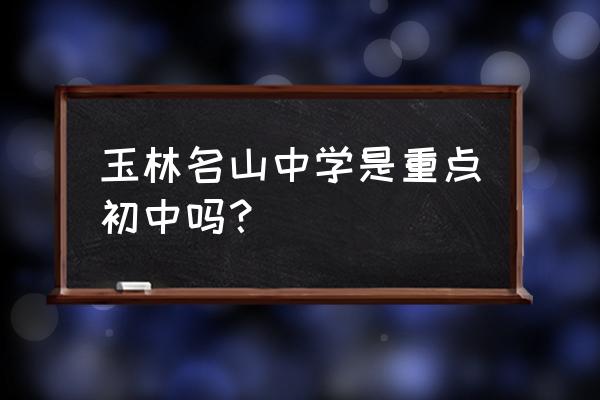 玉林名山中学是重点初中吗?